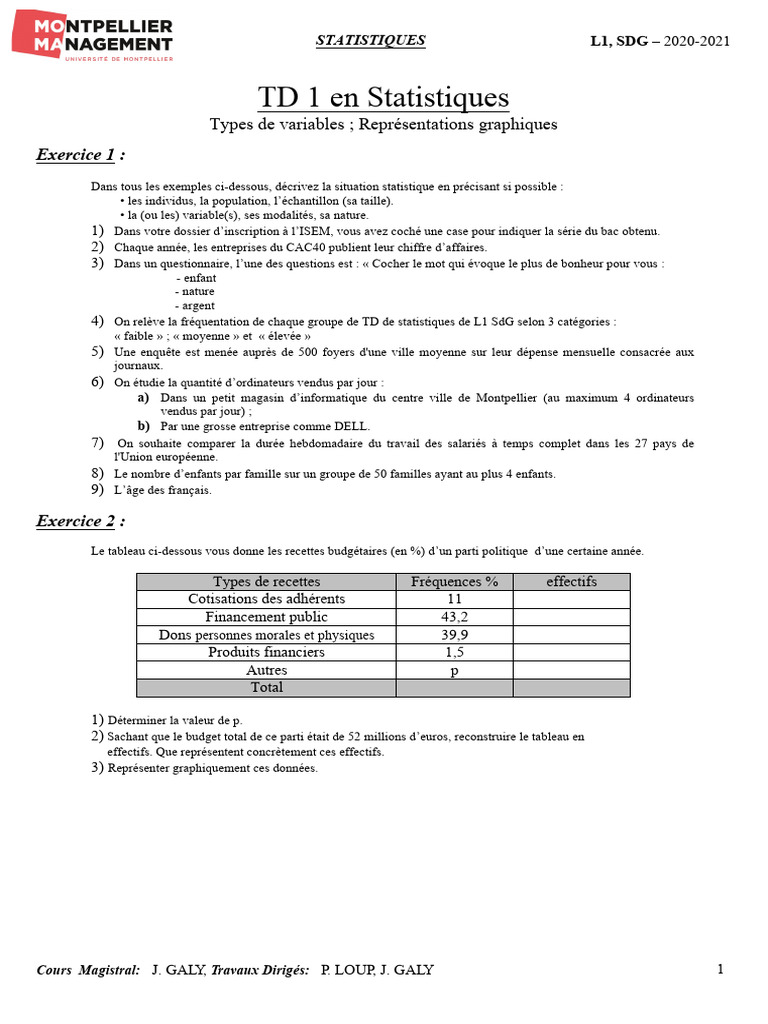 MONTPELLIER MANAGEMENT
UNIVERSITÉ DE MONTPELLIER

STATISTIQUES

L1, SDG – 2020-2021

TD 1 en Statistiques
Types de variables ; Représentations graphiques

Exercice 1 :

Dans tous les exemples ci-dessous, décrivez la situation statistique en précisant si possible :
• les individus, la population, l'échantillon (sa taille).
• la (ou les) variable(s), ses modalités, sa nature.

1) Dans votre dossier d'inscription à l'ISEM, vous avez coché une case pour indiquer la série du bac obtenu.
2) Chaque année, les entreprises du CAC40 publient leur chiffre d'affaires.
3) Dans un questionnaire, l'une des questions est : « Cocher le mot qui évoque le plus de bonheur pour vous :
- enfant
- nature
- argent
4) On relève la fréquentation de chaque groupe de TD de statistiques de L1 SdG selon 3 catégories :
« faible » ; « moyenne » et « élevée »
5) Une enquête est menée auprès de 500 foyers d'une ville moyenne sur leur dépense mensuelle consacrée aux journaux.
6) On étudie la quantité d'ordinateurs vendus par jour :
a) Dans un petit magasin d'informatique du centre ville de Montpellier (au maximum 4 ordinateurs vendus par jour) ;
b) Par une grosse entreprise comme DELL.
7) On souhaite comparer la durée hebdomadaire du travail des salariés à temps complet dans les 27 pays de l'Union européenne.
8) Le nombre d'enfants par famille sur un groupe de 50 familles ayant au plus 4 enfants.
9) L'âge des français.

Exercice 2 :

Le tableau ci-dessous vous donne les recettes budgétaires (en %) d'un parti politique d'une certaine année.

| Types de recettes | Fréquences % | effectifs |
|---|---|---|
| Cotisations des adhérents | 11 | |
| Financement public | 43,2 | |
| Dons personnes morales et physiques | 39,9 | |
| Produits financiers | 1,5 | |
| Autres | p | |
| Total | | |

1) Déterminer la valeur de p.
2) Sachant que le budget total de ce parti était de 52 millions d'euros, reconstruire le tableau en effectifs. Que représentent concrètement ces effectifs.
3) Représenter graphiquement ces données.

Cours Magistral: J. GALY, Travaux Dirigés: P. LOUP, J. GALY

1